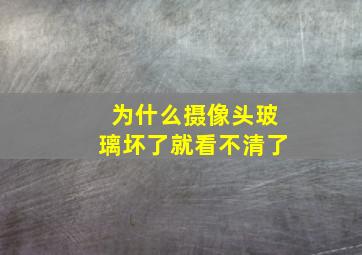 为什么摄像头玻璃坏了就看不清了